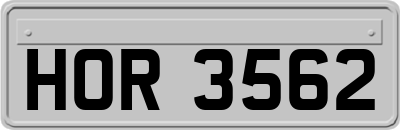 HOR 3562